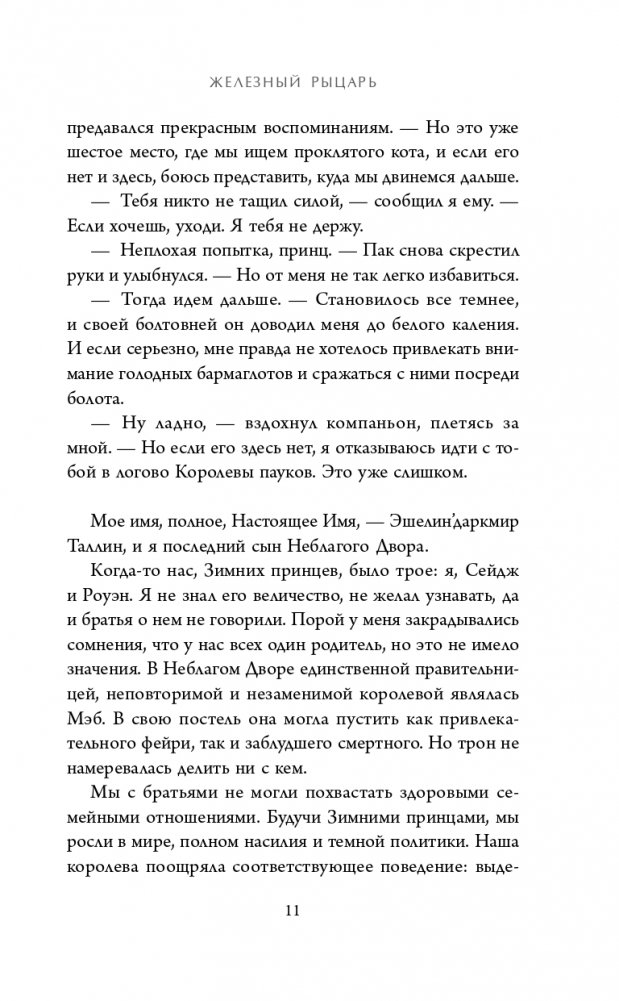 ЖЕЛЕЗНЫЙ РЫЦАРЬ

предавался прекрасным воспоминаниям. — Но это уже шестое место, где мы ищем проклятого кота, и если его нет и здесь, боюсь представить, куда мы двинемся дальше.

— Тебя никто не тащил силой, — сообщил я ему. — Если хочешь, уходи. Я тебя не держу.

— Неплохая попытка, принц. — Пак снова скрестил руки и улыбнулся. — Но от меня не так легко избавиться.

— Тогда идем дальше. — Становилось все темнее, и своей болтовней он доводил меня до белого каления. И если серьезно, мне правда не хотелось привлекать внимание голодных бармаглотов и сражаться с ними посреди болота.

— Ну ладно, — вздохнул компаньон, плетясь за мной. — Но если его здесь нет, я отказываюсь идти с тобой в логово Королевы пауков. Это уже слишком.

Мое имя, полное, Настоящее Имя, — Эшелин'даркмир Таллин, и я последний сын Неблагого Двора.

Когда-то нас, Зимних принцев, было трое: я, Сейдж и Роуэн. Я не знал его величество, не желал узнавать, да и братья о нем не говорили. Порой у меня закрадывались сомнения, что у нас всех один родитель, но это не имело значения. В Неблагом Дворе единственной правительницей, неповторимой и незаменимой королевой являлась Мэб. В свою постель она могла пустить как привлекательного фейри, так и заблудшего смертного. Но трон не намеревалась делить ни с кем.

Мы с братьями не могли похвастать здоровыми семейными отношениями. Будучи Зимними принцами, мы росли в мире, полном насилия и темной политики. Наша королева поощряла соответствующее поведение: выде-

11